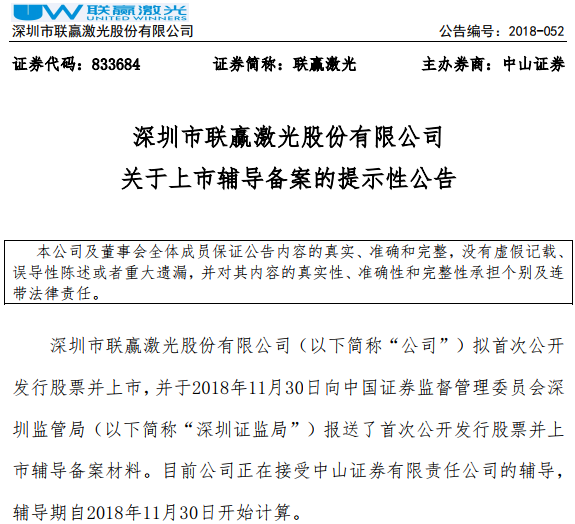 UW 联赢激光
UNITED WINNERS

深圳市联赢激光股份有限公司　　公告编号：2018-052

证券代码：833684　　证券简称：联赢激光　　主办券商：中山证券

深圳市联赢激光股份有限公司
关于上市辅导备案的提示性公告

本公司及董事会全体成员保证公告内容的真实、准确和完整，没有虚假记载、误导性陈述或者重大遗漏，并对其内容的真实性、准确性和完整性承担个别及连带法律责任。

深圳市联赢激光股份有限公司（以下简称“公司”）拟首次公开发行股票并上市，并于2018年11月30日向中国证券监督管理委员会深圳监管局（以下简称“深圳证监局”）报送了首次公开发行股票并上市辅导备案材料。目前公司正在接受中山证券有限责任公司的辅导，辅导期自2018年11月30日开始计算。